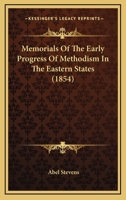 KESSINGER'S LEGACY REPRINTS

Memorials Of The Early Progress Of Methodism In The Eastern States (1854)

Abel Stevens